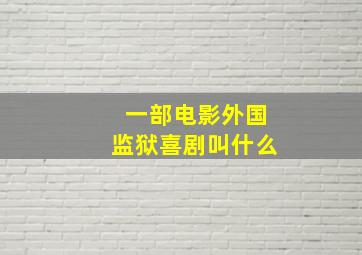 一部电影外国
监狱喜剧叫什么